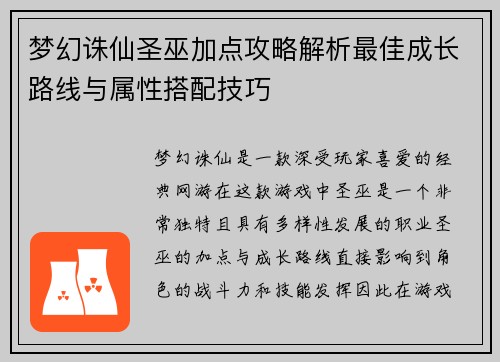 梦幻诛仙圣巫加点攻略解析最佳成长路线与属性搭配技巧

梦幻诛仙是一款深受玩家喜爱的经典网游在这款游戏中圣巫是一个非常独特且具有多样性发展的职业圣巫的加点与成长路线直接影响到角色的战斗力和技能发挥因此在游戏